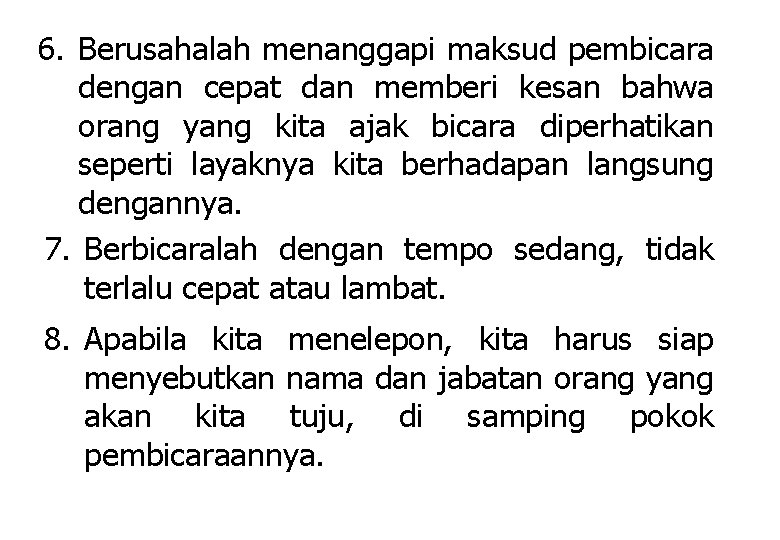 6. Berusahalah menanggapi maksud pembicara dengan cepat dan memberi kesan bahwa orang yang kita ajak bicara diperhatikan seperti layaknya kita berhadapan langsung dengannya.

7. Berbicaralah dengan tempo sedang, tidak terlalu cepat atau lambat.

8. Apabila kita menelepon, kita harus siap menyebutkan nama dan jabatan orang yang akan kita tuju, di samping pokok pembicaraannya.